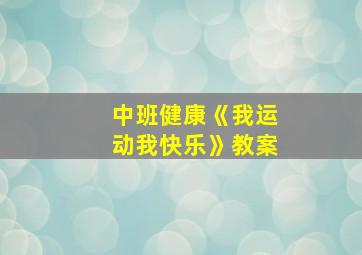 中班健康《我运动我快乐》教案